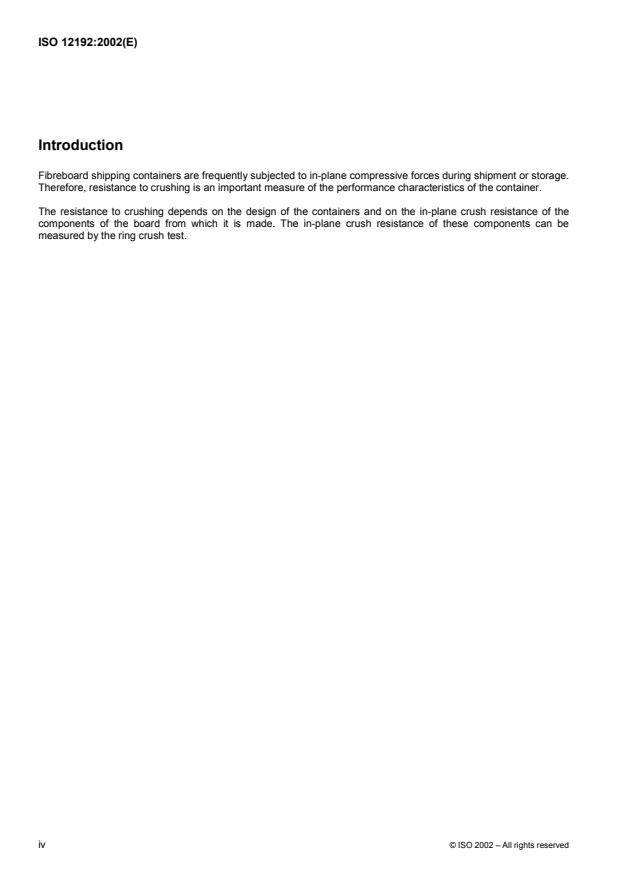 ISO 12192:2002(E)

Introduction

Fibreboard shipping containers are frequently subjected to in-plane compressive forces during shipment or storage. Therefore, resistance to crushing is an important measure of the performance characteristics of the container.

The resistance to crushing depends on the design of the containers and on the in-plane crush resistance of the components of the board from which it is made. The in-plane crush resistance of these components can be measured by the ring crush test.

iv

© ISO 2002 – All rights reserved